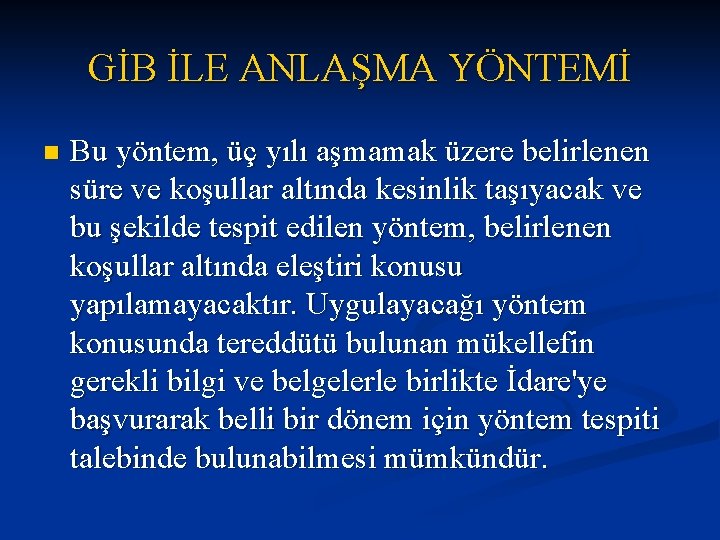 GİB İLE ANLAŞMA YÖNTEMİ

Bu yöntem, üç yılı aşmamak üzere belirlenen süre ve koşullar altında kesinlik taşıyacak ve bu şekilde tespit edilen yöntem, belirlenen koşullar altında eleştiri konusu yapılamayacaktır. Uygulayacağı yöntem konusunda tereddütü bulunan mükellefin gerekli bilgi ve belgelerle birlikte İdare'ye başvurarak belli bir dönem için yöntem tespiti talebinde bulunabilmesi mümkündür.